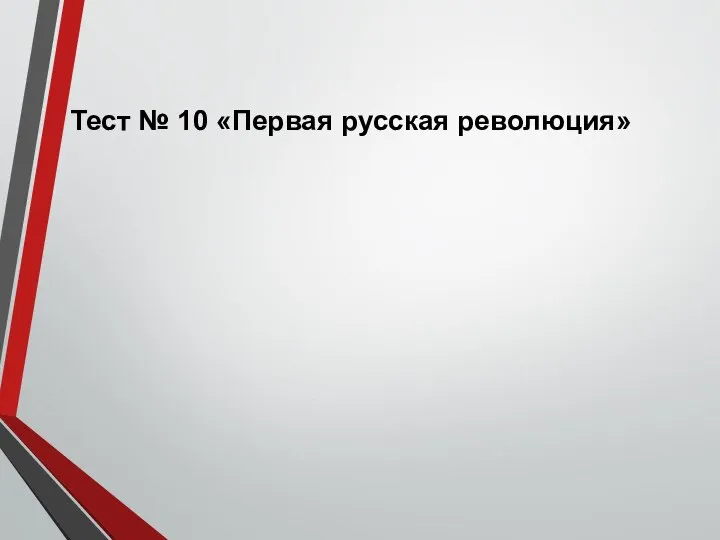 Тест № 10 «Первая русская революция»